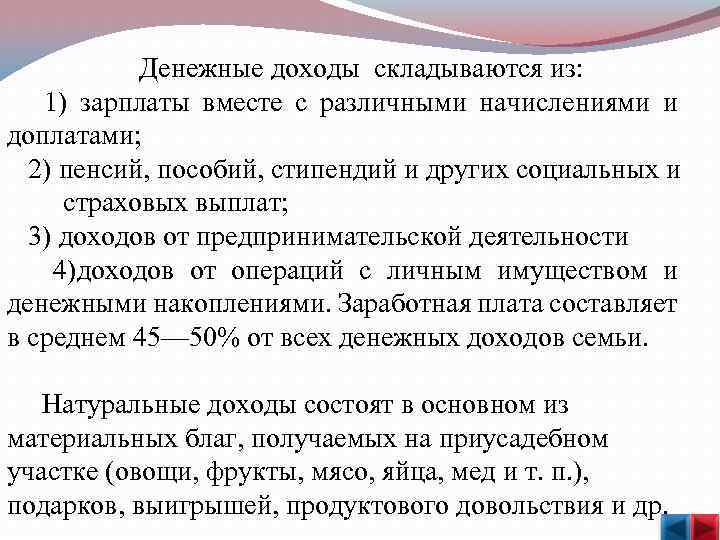 Денежные доходы складываются из:

1) зарплаты вместе с различными начислениями и доплатами;

2) пенсий, пособий, стипендий и других социальных и страховых выплат;

3) доходов от предпринимательской деятельности

4)доходов от операций с личным имуществом и денежными накоплениями. Заработная плата составляет в среднем 45—50% от всех денежных доходов семьи.

Натуральные доходы состоят в основном из материальных благ, получаемых на приусадебном участке (овощи, фрукты, мясо, яйца, мед и т. п.), подарков, выигрышей, продуктового довольствия и др.